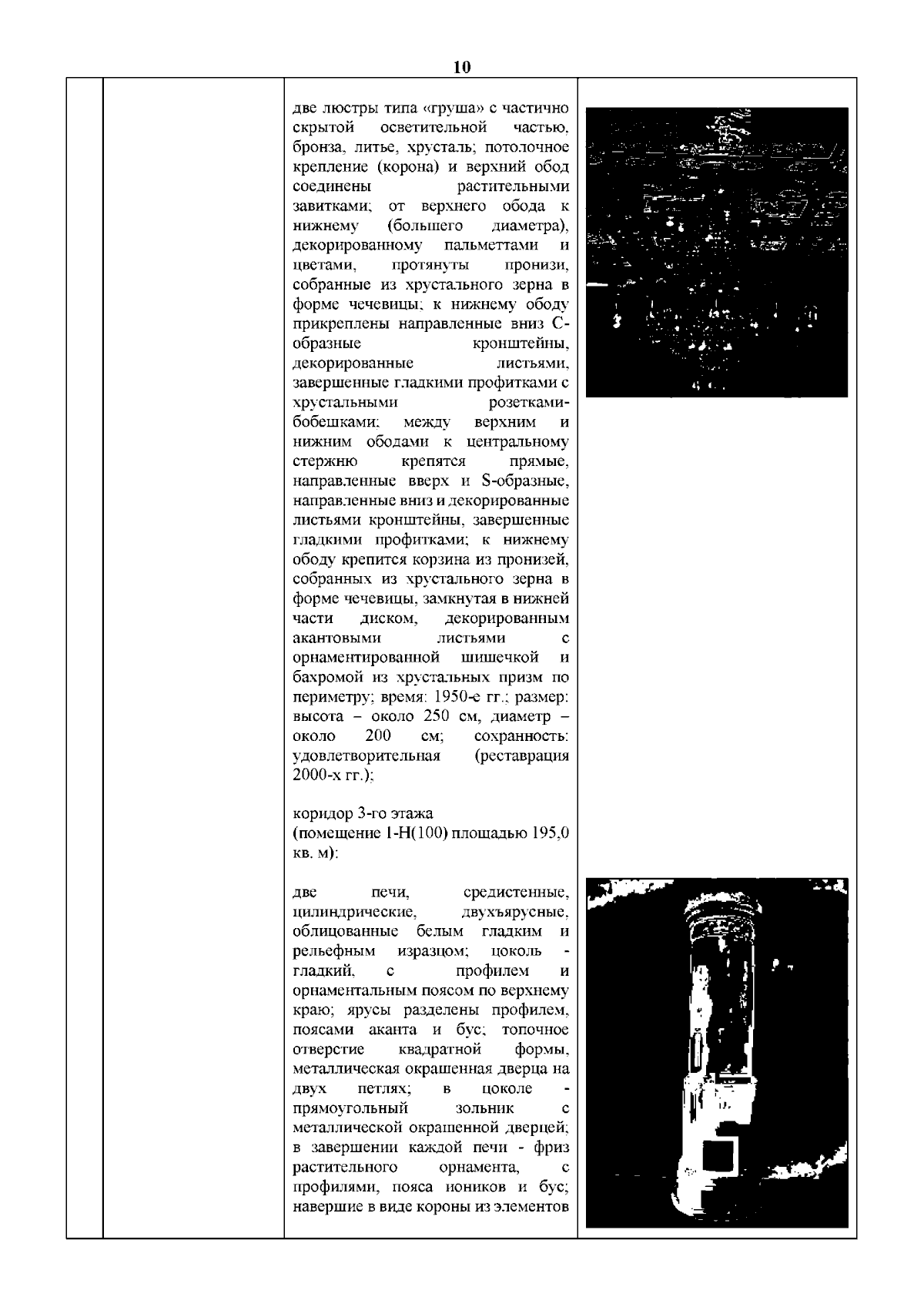 10

две люстры типа «груша» с частично скрытой осветительной частью, бронза, литье, хрусталь; потолочное крепление (корона) и верхний обод соединены растительными завитками; от верхнего обода к нижнему (большего диаметра), декорированному пальметтами и цветами, протянуты пронизи, собранные из хрустального зерна в форме чечевицы; к нижнему ободу прикреплены направленные вниз С-образные кронштейны, декорированные листьями, завершенные гладкими профитками с хрустальными розетками-бобешками; между верхним и нижним ободами к центральному стержню крепятся прямые, направленные вверх и S-образные, направленные вниз и декорированные листьями кронштейны, завершенные гладкими профитками; к нижнему ободу крепится корзина из пронизей, собранных из хрустального зерна в форме чечевицы, замкнутая в нижней части диском, декорированным акантовыми листьями с орнаментированной шишечкой и бахромой из хрустальных призм по периметру; время: 1950-е гг.; размер: высота – около 250 см, диаметр – около 200 см; сохранность: удовлетворительная (реставрация 2000-х гг.);

коридор 3-го этажа
(помещение 1-Н(100) площадью 195,0 кв. м):

две печи, средистенные, цилиндрические, двухъярусные, облицованные белым гладким и рельефным изразцом; цоколь - гладкий, с профилем и орнаментальным поясом по верхнему краю; ярусы разделены профилем, поясами аканта и бус; топочное отверстие квадратной формы, металлическая окрашенная дверца на двух петлях; в цоколе - прямоугольный зольник с металлической окрашенной дверцей; в завершении каждой печи - фриз растительного орнамента, с профилями, пояса иоников и бус; навершие в виде короны из элементов